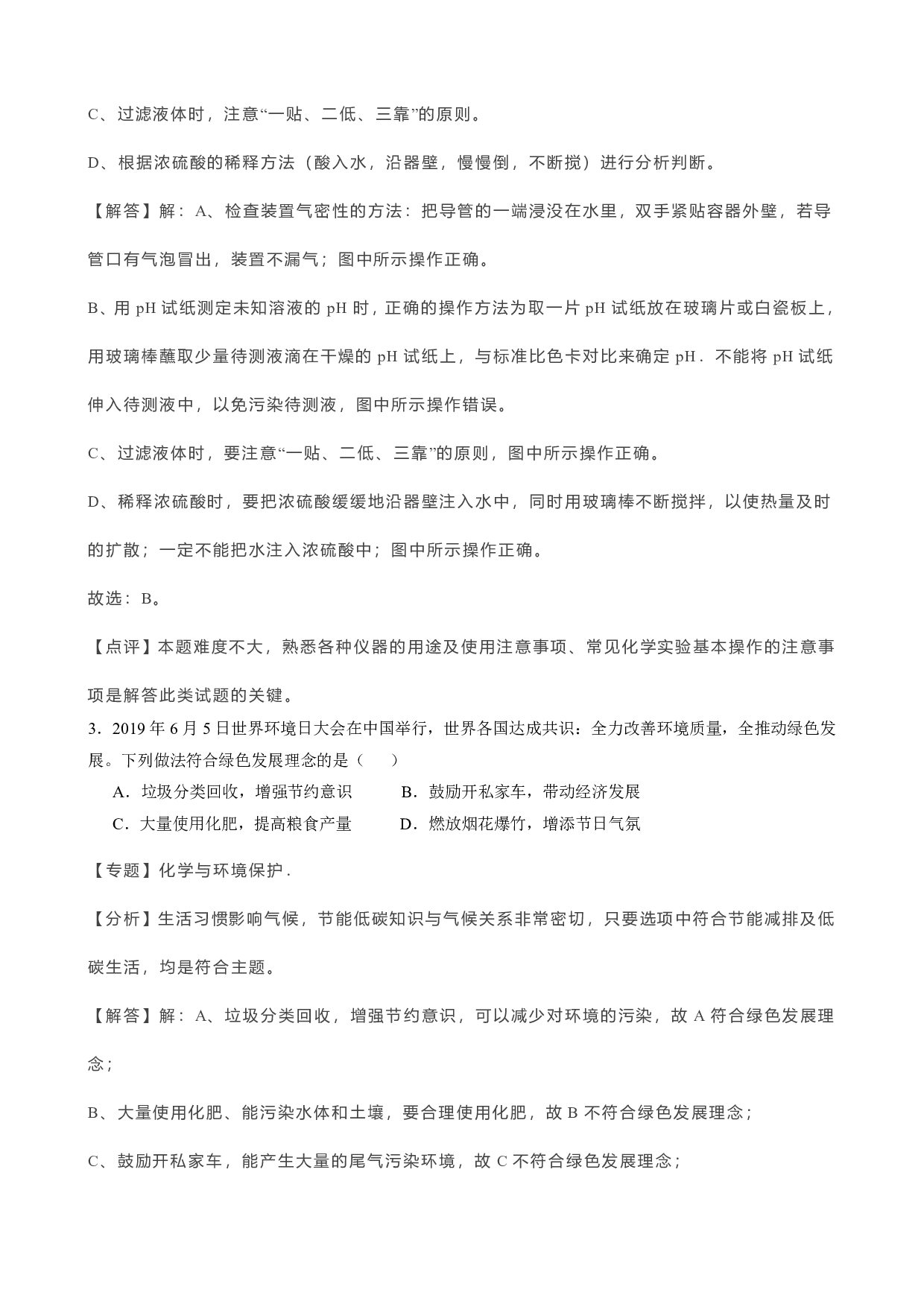 C、过滤液体时，注意“一贴、二低、三靠”的原则。

D、根据浓硫酸的稀释方法（酸入水，沿器壁，慢慢倒，不断搅）进行分析判断。

【解答】解：A、检查装置气密性的方法：把导管的一端浸没在水里，双手紧贴容器外壁，若导管口有气泡冒出，装置不漏气；图中所示操作正确。

B、用 pH 试纸测定未知溶液的 pH 时，正确的操作方法为取一片 pH 试纸放在玻璃片或白瓷板上，用玻璃棒蘸取少量待测液滴在干燥的 pH 试纸上，与标准比色卡对比来确定 pH．不能将 pH 试纸伸入待测液中，以免污染待测液，图中所示操作错误。

C、过滤液体时，要注意“一贴、二低、三靠”的原则，图中所示操作正确。

D、稀释浓硫酸时，要把浓硫酸缓缓地沿器壁注入水中，同时用玻璃棒不断搅拌，以使热量及时的扩散；一定不能把水注入浓硫酸中；图中所示操作正确。

故选：B。

【点评】本题难度不大，熟悉各种仪器的用途及使用注意事项、常见化学实验基本操作的注意事项是解答此类试题的关键。

3．2019 年 6 月 5 日世界环境日大会在中国举行，世界各国达成共识：全力改善环境质量，全推动绿色发展。下列做法符合绿色发展理念的是（　　）

A．垃圾分类回收，增强节约意识　　B．鼓励开私家车，带动经济发展

C．大量使用化肥，提高粮食产量　　D．燃放烟花爆竹，增添节日气氛

【专题】化学与环境保护．

【分析】生活习惯影响气候，节能低碳知识与气候关系非常密切，只要选项中符合节能减排及低碳生活，均是符合主题。

【解答】解：A、垃圾分类回收，增强节约意识，可以减少对环境的污染，故 A 符合绿色发展理念；

B、大量使用化肥、能污染水体和土壤，要合理使用化肥，故 B 不符合绿色发展理念；

C、鼓励开私家车，能产生大量的尾气污染环境，故 C 不符合绿色发展理念；